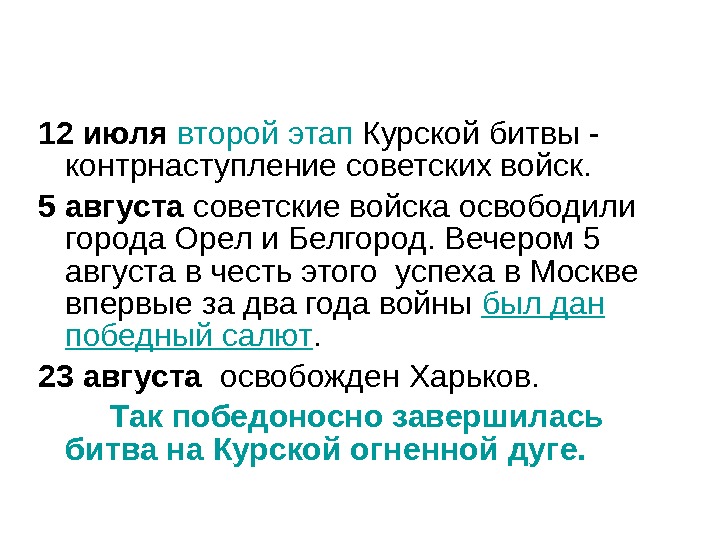 12 июля второй этап Курской битвы - контрнаступление советских войск.

5 августа советские войска освободили города Орел и Белгород. Вечером 5 августа в честь этого  успеха в Москве впервые за два года войны был дан победный салют.

23 августа  освобожден Харьков.

Так победоносно завершилась битва на Курской огненной дуге.